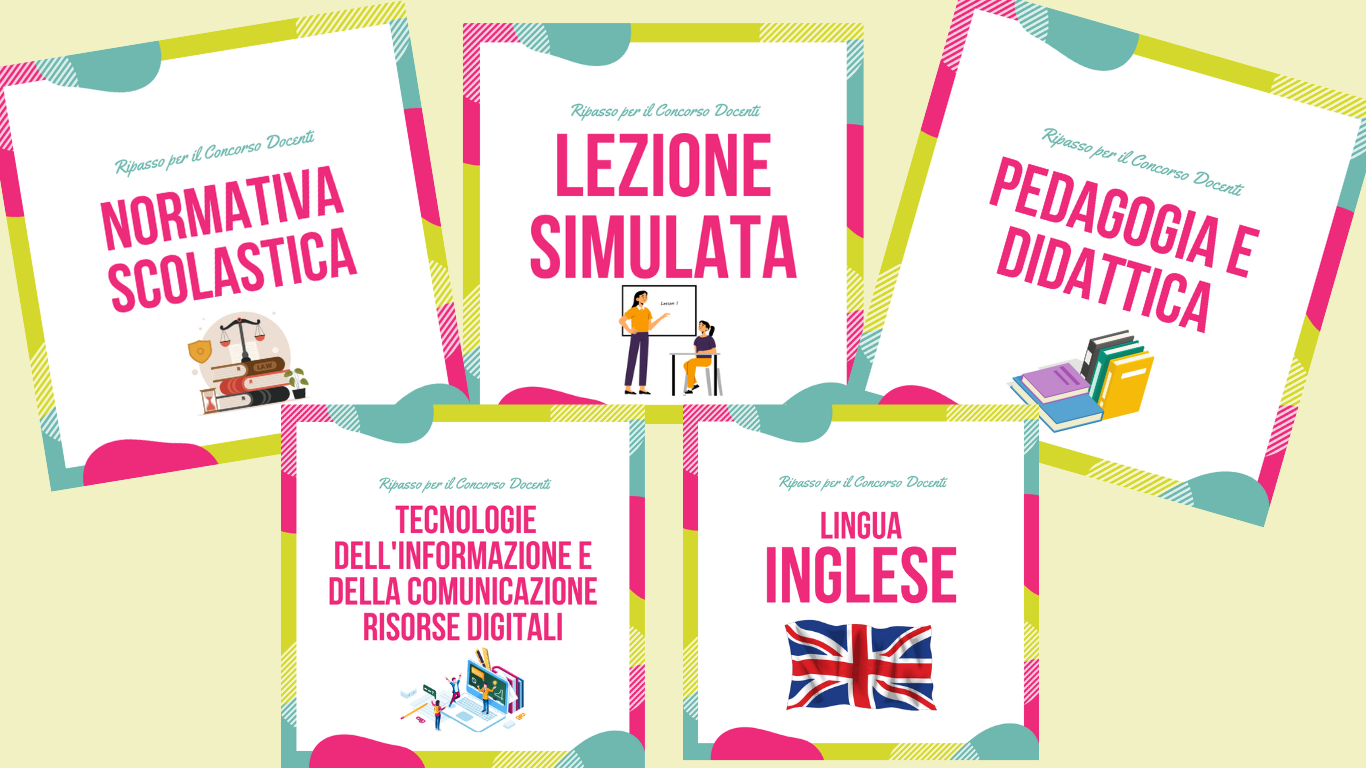 Ripasso per il Concorso Docenti
NORMATIVA SCOLASTICA

LAW

Ripasso per il Concorso Docenti
LEZIONE SIMULATA

Lesson 1

Ripasso per il Concorso Docenti
PEDAGOGIA E DIDATTICA

Ripasso per il Concorso Docenti
TECNOLOGIE DELL'INFORMAZIONE E DELLA COMUNICAZIONE RISORSE DIGITALI

Ripasso per il Concorso Docenti
LINGUA INGLESE